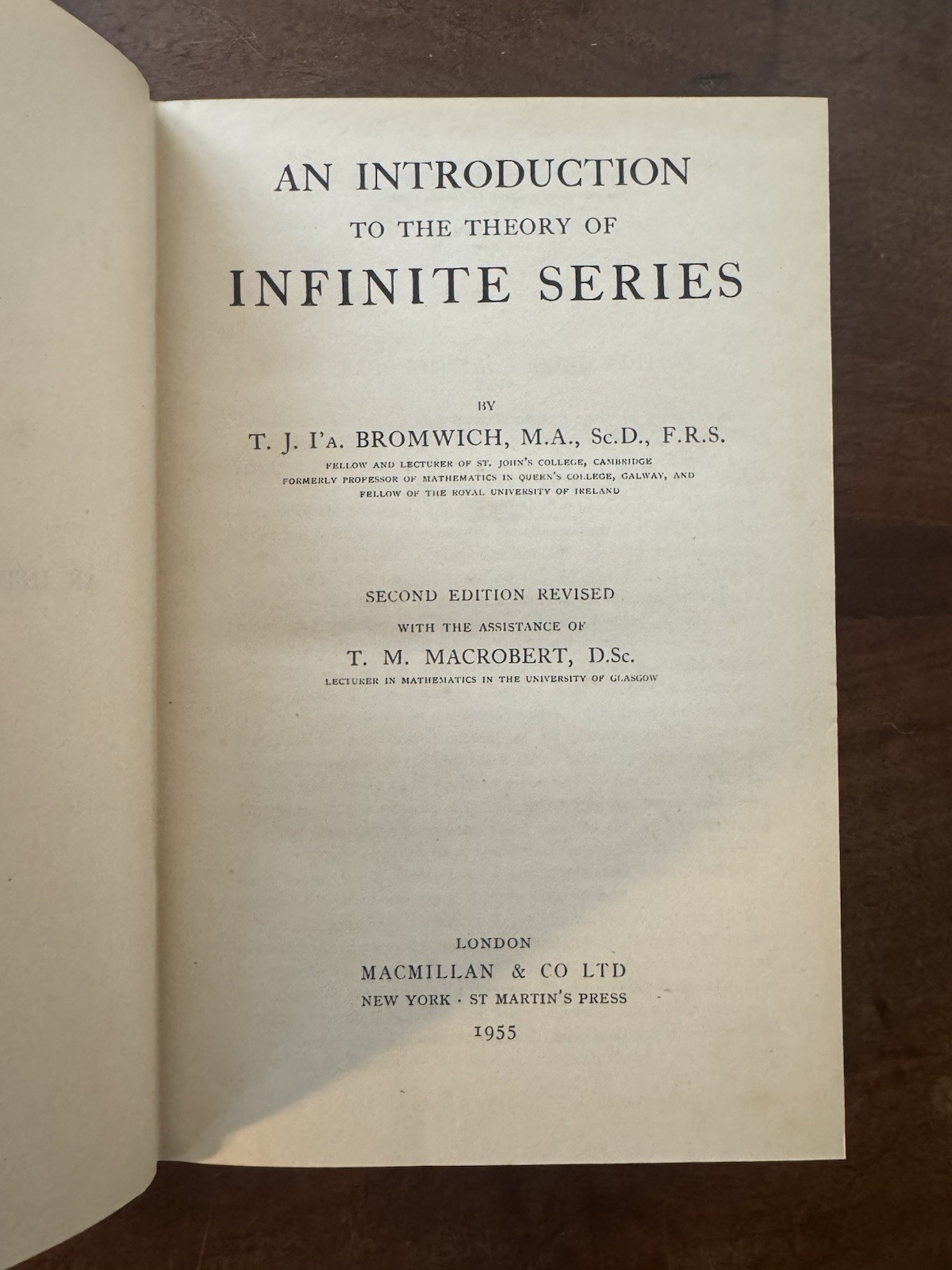 AN INTRODUCTION
TO THE THEORY OF
INFINITE SERIES

BY
T. J. I'A. BROMWICH, M.A., Sc.D., F.R.S.
FELLOW AND LECTURER OF ST. JOHN'S COLLEGE, CAMBRIDGE
FORMERLY PROFESSOR OF MATHEMATICS IN QUEEN'S COLLEGE, GALWAY, AND
FELLOW OF THE ROYAL UNIVERSITY OF IRELAND

SECOND EDITION REVISED
WITH THE ASSISTANCE OF
T. M. MACROBERT, D.Sc.
LECTURER IN MATHEMATICS IN THE UNIVERSITY OF GLASGOW

LONDON
MACMILLAN & CO LTD
NEW YORK · ST MARTIN'S PRESS
1955